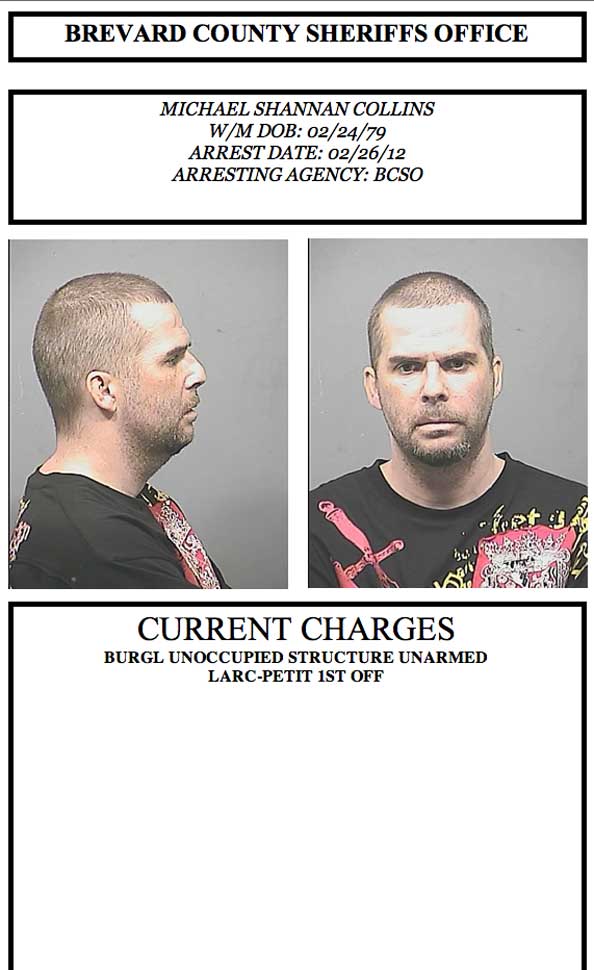 BREVARD COUNTY SHERIFFS OFFICE

MICHAEL SHANNAN COLLINS
W/M DOB: 02/24/79
ARREST DATE: 02/26/12
ARRESTING AGENCY: BCSO

CURRENT CHARGES
BURGL UNOCCUPIED STRUCTURE UNARMED
LARC-PETIT 1ST OFF